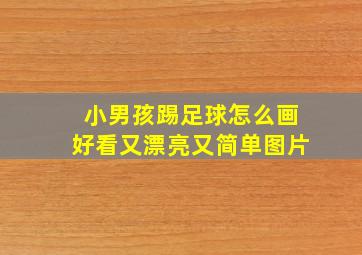 小男孩踢足球怎么画
好看又漂亮又简单图片